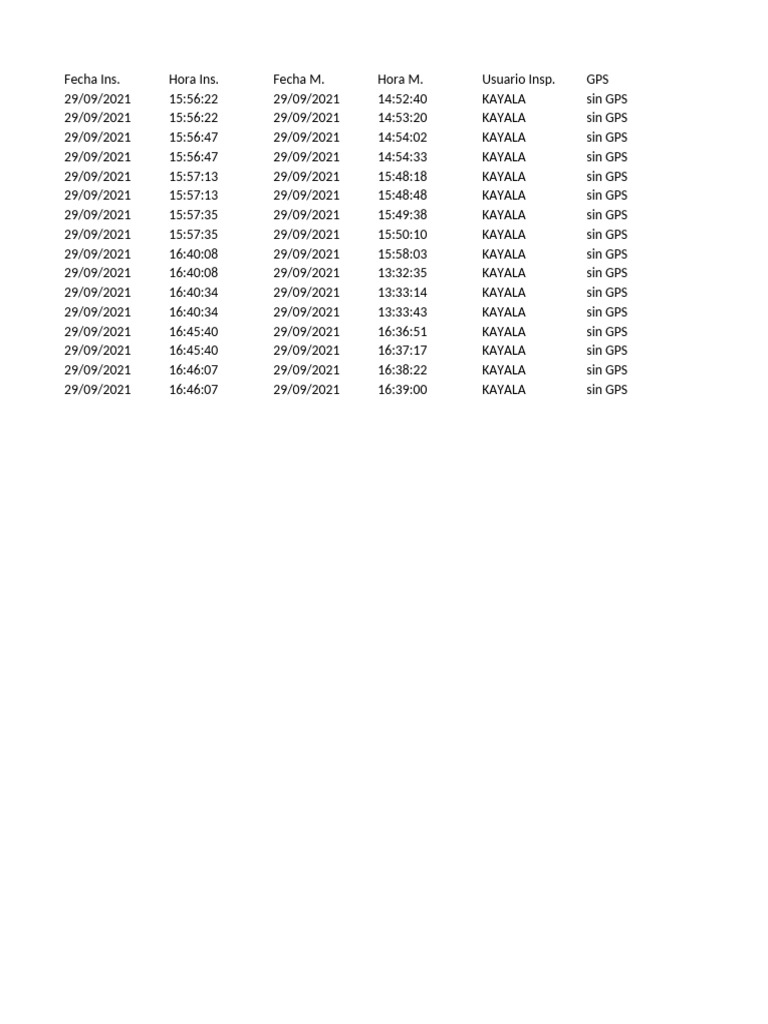 | Fecha Ins. | Hora Ins. | Fecha M. | Hora M. | Usuario Insp. | GPS |
|---|---|---|---|---|---|
| 29/09/2021 | 15:56:22 | 29/09/2021 | 14:52:40 | KAYALA | sin GPS |
| 29/09/2021 | 15:56:22 | 29/09/2021 | 14:53:20 | KAYALA | sin GPS |
| 29/09/2021 | 15:56:47 | 29/09/2021 | 14:54:02 | KAYALA | sin GPS |
| 29/09/2021 | 15:56:47 | 29/09/2021 | 14:54:33 | KAYALA | sin GPS |
| 29/09/2021 | 15:57:13 | 29/09/2021 | 15:48:18 | KAYALA | sin GPS |
| 29/09/2021 | 15:57:13 | 29/09/2021 | 15:48:48 | KAYALA | sin GPS |
| 29/09/2021 | 15:57:35 | 29/09/2021 | 15:49:38 | KAYALA | sin GPS |
| 29/09/2021 | 15:57:35 | 29/09/2021 | 15:50:10 | KAYALA | sin GPS |
| 29/09/2021 | 16:40:08 | 29/09/2021 | 15:58:03 | KAYALA | sin GPS |
| 29/09/2021 | 16:40:08 | 29/09/2021 | 13:32:35 | KAYALA | sin GPS |
| 29/09/2021 | 16:40:34 | 29/09/2021 | 13:33:14 | KAYALA | sin GPS |
| 29/09/2021 | 16:40:34 | 29/09/2021 | 13:33:43 | KAYALA | sin GPS |
| 29/09/2021 | 16:45:40 | 29/09/2021 | 16:36:51 | KAYALA | sin GPS |
| 29/09/2021 | 16:45:40 | 29/09/2021 | 16:37:17 | KAYALA | sin GPS |
| 29/09/2021 | 16:46:07 | 29/09/2021 | 16:38:22 | KAYALA | sin GPS |
| 29/09/2021 | 16:46:07 | 29/09/2021 | 16:39:00 | KAYALA | sin GPS |